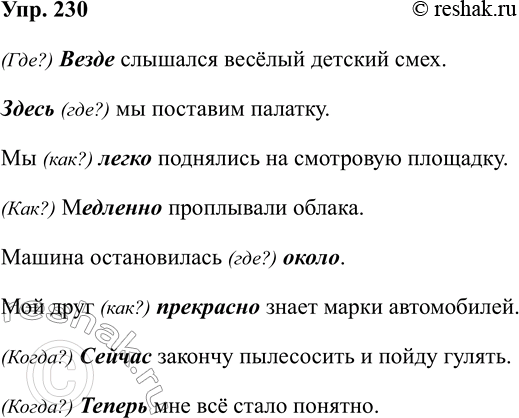 Упр. 230

© reshak.ru

(Где?) Везде слышался весёлый детский смех.

Здесь (где?) мы поставим палатку.

Мы (как?) легко поднялись на смотровую площадку.

(Как?) Медленно проплывали облака.

Машина остановилась (где?) около.

Мой друг (как?) прекрасно знает марки автомобилей.

(Когда?) Сейчас закончу пылесосить и пойду гулять.

(Когда?) Теперь мне всё стало понятно.

© reshak.ru